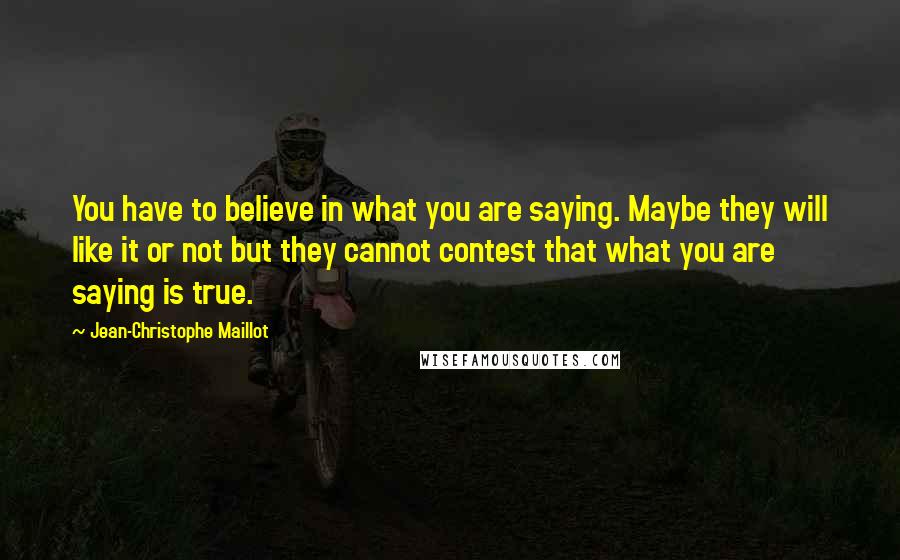 You have to believe in what you are saying. Maybe they will like it or not but they cannot contest that what you are saying is true.

~ Jean-Christophe Maillot

WISEFAMOUSQUOTES.COM